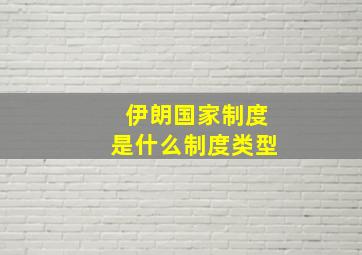 伊朗国家制度
是什么制度类型